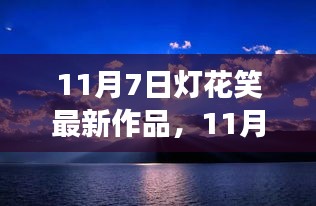 11月7日灯花笑最新作品，11月